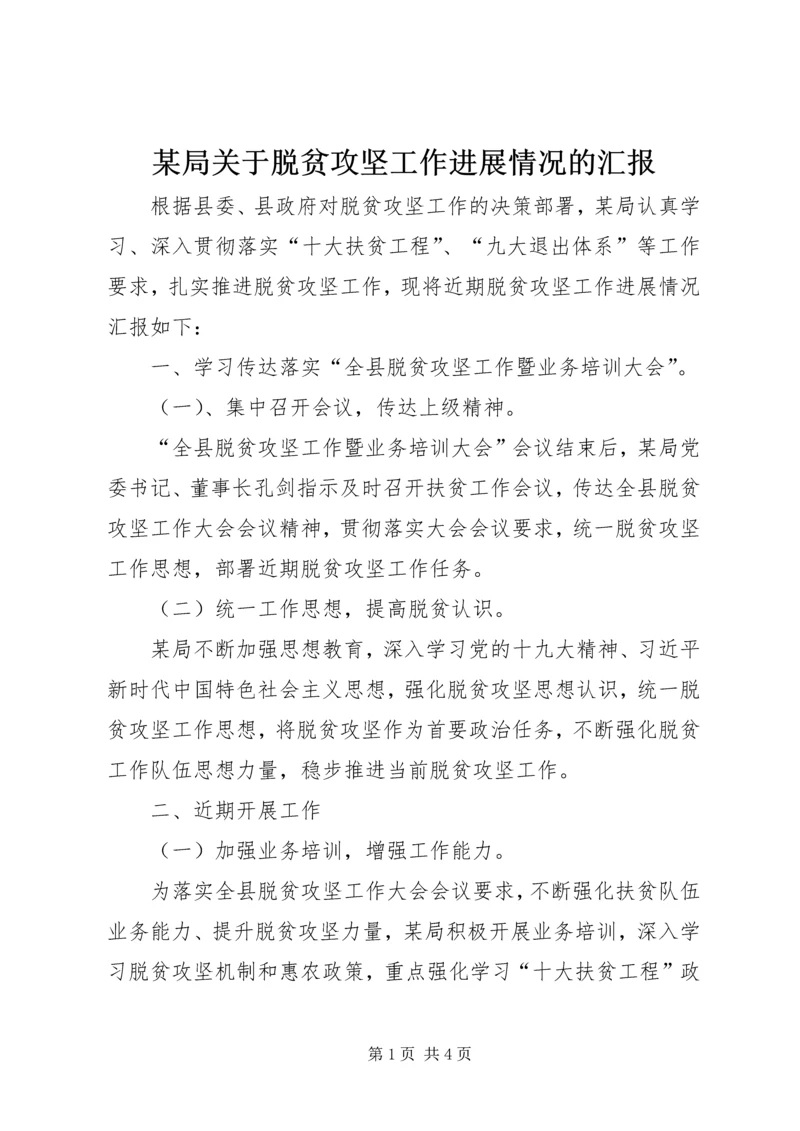 某局关于脱贫攻坚工作进展情况的汇报

根据县委、县政府对脱贫攻坚工作的决策部署，某局认真学习、深入贯彻落实“十大扶贫工程”、“九大退出体系”等工作要求，扎实推进脱贫攻坚工作，现将近期脱贫攻坚工作进展情况汇报如下：

一、学习传达落实“全县脱贫攻坚工作暨业务培训大会”。

（一）、集中召开会议，传达上级精神。

“全县脱贫攻坚工作暨业务培训大会”会议结束后，某局党委书记、董事长孔剑指示及时召开扶贫工作会议，传达全县脱贫攻坚工作大会会议精神，贯彻落实大会会议要求，统一脱贫攻坚工作思想，部署近期脱贫攻坚工作任务。

（二）统一工作思想，提高脱贫认识。

某局不断加强思想教育，深入学习党的十九大精神、习近平新时代中国特色社会主义思想，强化脱贫攻坚思想认识，统一脱贫攻坚工作思想，将脱贫攻坚作为首要政治任务，不断强化脱贫工作队伍思想力量，稳步推进当前脱贫攻坚工作。

二、近期开展工作

（一）加强业务培训，增强工作能力。

为落实全县脱贫攻坚工作大会会议要求，不断强化扶贫队伍业务能力、提升脱贫攻坚力量，某局积极开展业务培训，深入学习脱贫攻坚机制和惠农政策，重点强化学习“十大扶贫工程”政

第 1 页 共 4 页